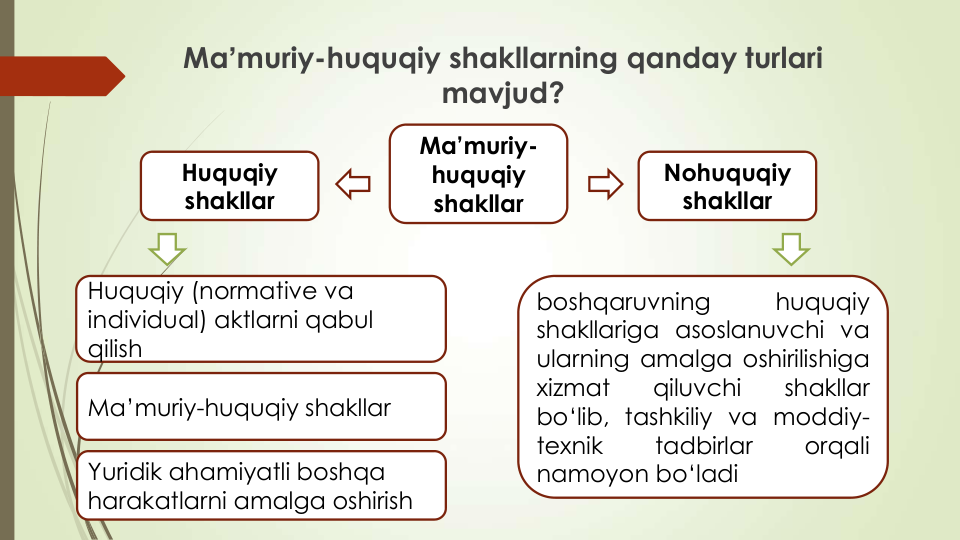 Ma’muriy-huquqiy shakllarning qanday turlari mavjud?

Huquqiy shakllar

Ma’muriy-huquqiy shakllar

Nohuquqiy shakllar

Huquqiy (normative va individual) aktlarni qabul qilish

Ma’muriy-huquqiy shakllar

Yuridik ahamiyatli boshqa harakatlarni amalga oshirish

boshqaruvning huquqiy shakllariga asoslanuvchi va ularning amalga oshirilishiga xizmat qiluvchi shakllar bo‘lib, tashkiliy va moddiy-texnik tadbirlar orqali namoyon bo‘ladi